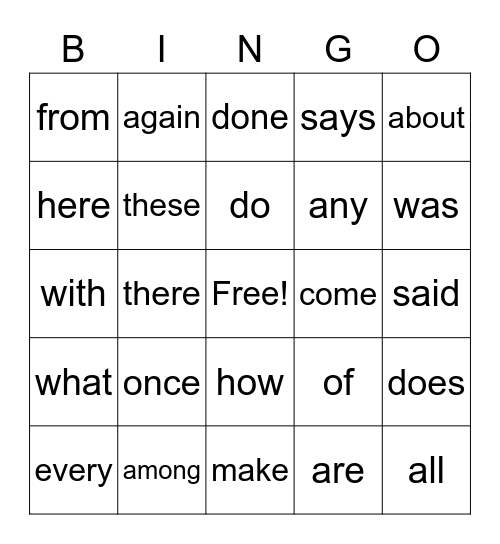 | B | I | N | G | O |
|---|---|---|---|---|
| from | again | done | says | about |
| here | these | do | any | was |
| with | there | Free! | come | said |
| what | once | how | of | does |
| every | among | make | are | all |